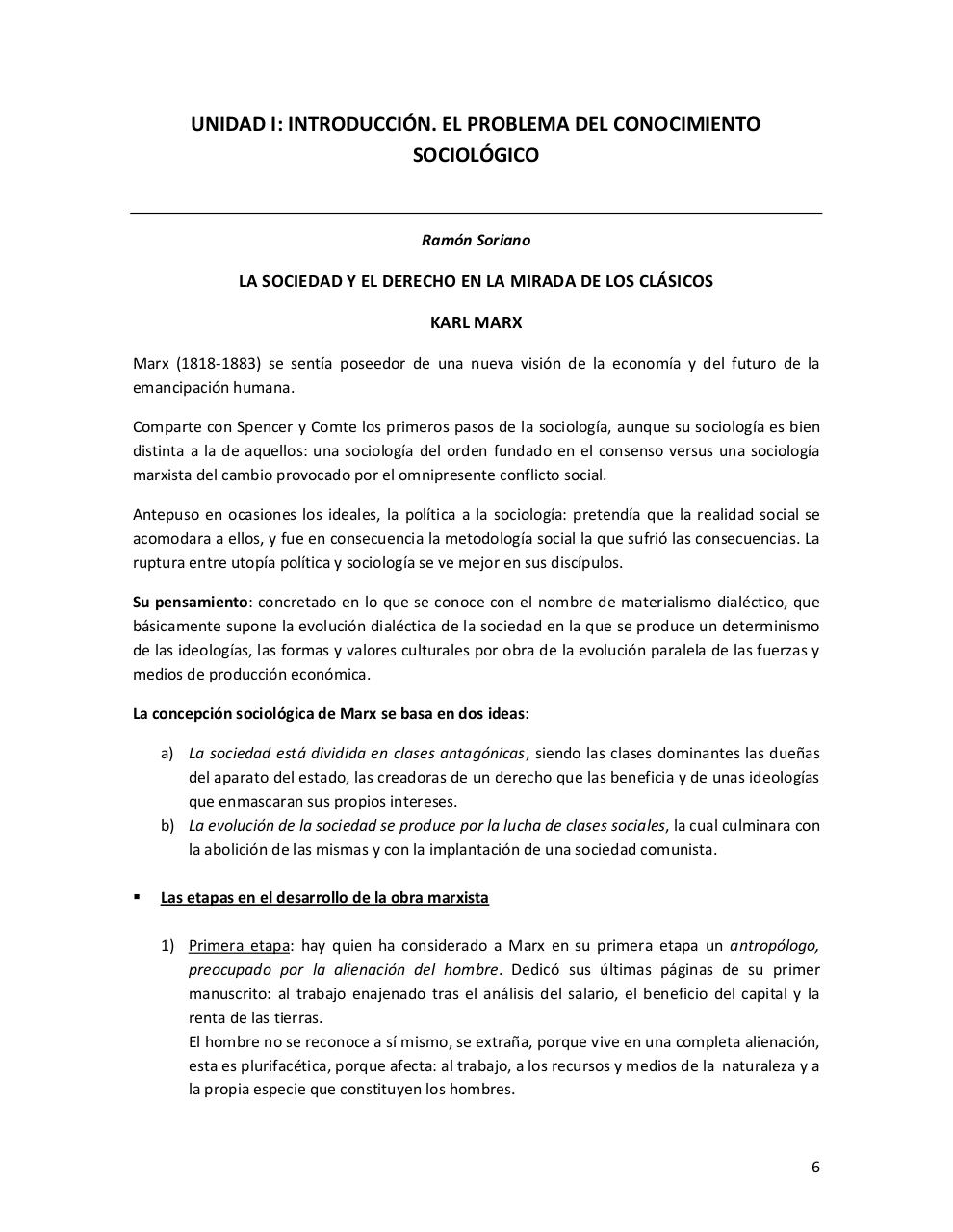 UNIDAD I: INTRODUCCIÓN. EL PROBLEMA DEL CONOCIMIENTO SOCIOLÓGICO

Ramón Soriano

LA SOCIEDAD Y EL DERECHO EN LA MIRADA DE LOS CLÁSICOS

KARL MARX

Marx (1818-1883) se sentía poseedor de una nueva visión de la economía y del futuro de la emancipación humana.

Comparte con Spencer y Comte los primeros pasos de la sociología, aunque su sociología es bien distinta a la de aquellos: una sociología del orden fundado en el consenso versus una sociología marxista del cambio provocado por el omnipresente conflicto social.

Antepuso en ocasiones los ideales, la política a la sociología: pretendía que la realidad social se acomodara a ellos, y fue en consecuencia la metodología social la que sufrió las consecuencias. La ruptura entre utopía política y sociología se ve mejor en sus discípulos.

Su pensamiento: concretado en lo que se conoce con el nombre de materialismo dialéctico, que básicamente supone la evolución dialéctica de la sociedad en la que se produce un determinismo de las ideologías, las formas y valores culturales por obra de la evolución paralela de las fuerzas y medios de producción económica.

La concepción sociológica de Marx se basa en dos ideas:

a) La sociedad está dividida en clases antagónicas, siendo las clases dominantes las dueñas del aparato del estado, las creadoras de un derecho que las beneficia y de unas ideologías que enmascaran sus propios intereses.
b) La evolución de la sociedad se produce por la lucha de clases sociales, la cual culminara con la abolición de las mismas y con la implantación de una sociedad comunista.

▪ Las etapas en el desarrollo de la obra marxista

1) Primera etapa: hay quien ha considerado a Marx en su primera etapa un antropólogo, preocupado por la alienación del hombre. Dedicó sus últimas páginas de su primer manuscrito: al trabajo enajenado tras el análisis del salario, el beneficio del capital y la renta de las tierras.
El hombre no se reconoce a sí mismo, se extraña, porque vive en una completa alienación, esta es plurifacética, porque afecta: al trabajo, a los recursos y medios de la naturaleza y a la propia especie que constituyen los hombres.

6